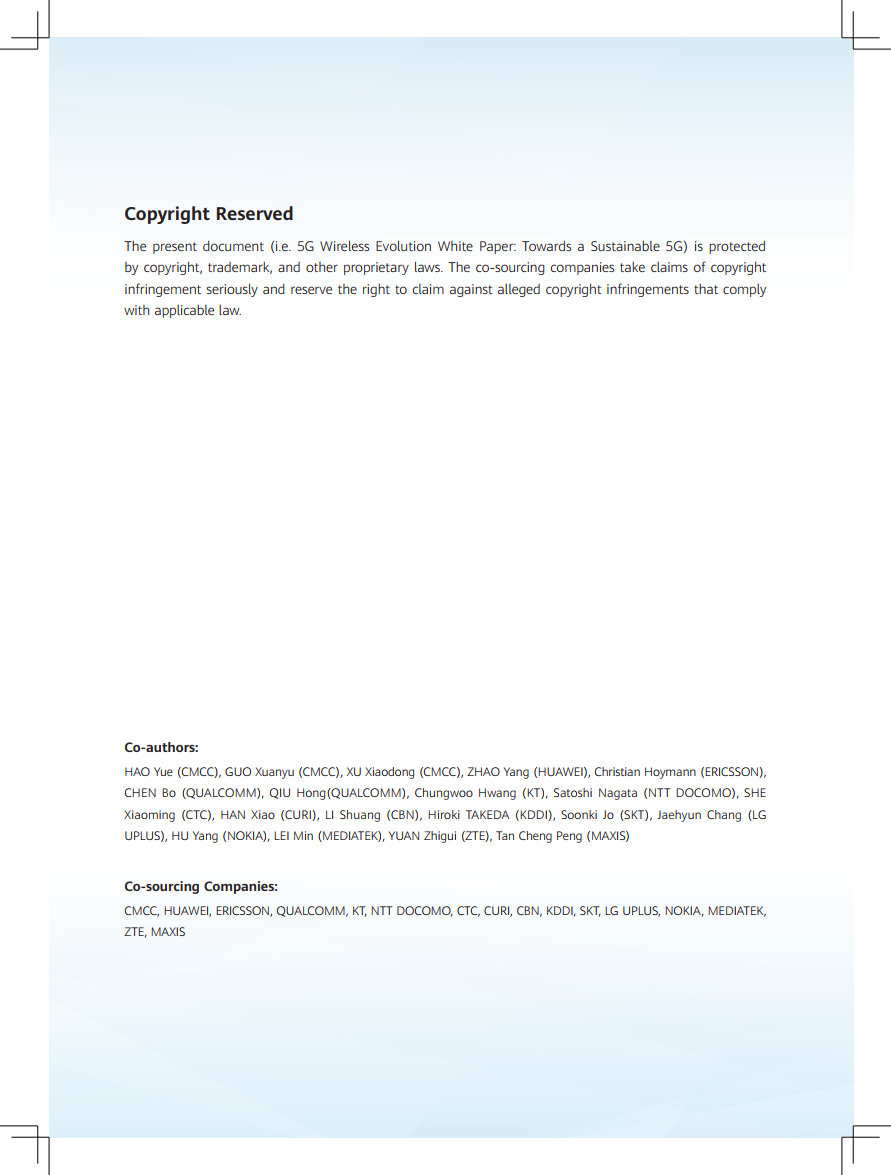 Copyright Reserved

The present document (i.e. 5G Wireless Evolution White Paper: Towards a Sustainable 5G) is protected by copyright, trademark, and other proprietary laws. The co-sourcing companies take claims of copyright infringement seriously and reserve the right to claim against alleged copyright infringements that comply with applicable law.

Co-authors:

HAO Yue (CMCC), GUO Xuanyu (CMCC), XU Xiaodong (CMCC), ZHAO Yang (HUAWEI), Christian Hoymann (ERICSSON), CHEN Bo (QUALCOMM), QIU Hong(QUALCOMM), Chungwoo Hwang (KT), Satoshi Nagata (NTT DOCOMO), SHE Xiaoming (CTC), HAN Xiao (CURI), LI Shuang (CBN), Hiroki TAKEDA (KDDI), Soonki Jo (SKT), Jaehyun Chang (LG UPLUS), HU Yang (NOKIA), LEI Min (MEDIATEK), YUAN Zhigui (ZTE), Tan Cheng Peng (MAXIS)

Co-sourcing Companies:

CMCC, HUAWEI, ERICSSON, QUALCOMM, KT, NTT DOCOMO, CTC, CURI, CBN, KDDI, SKT, LG UPLUS, NOKIA, MEDIATEK, ZTE, MAXIS